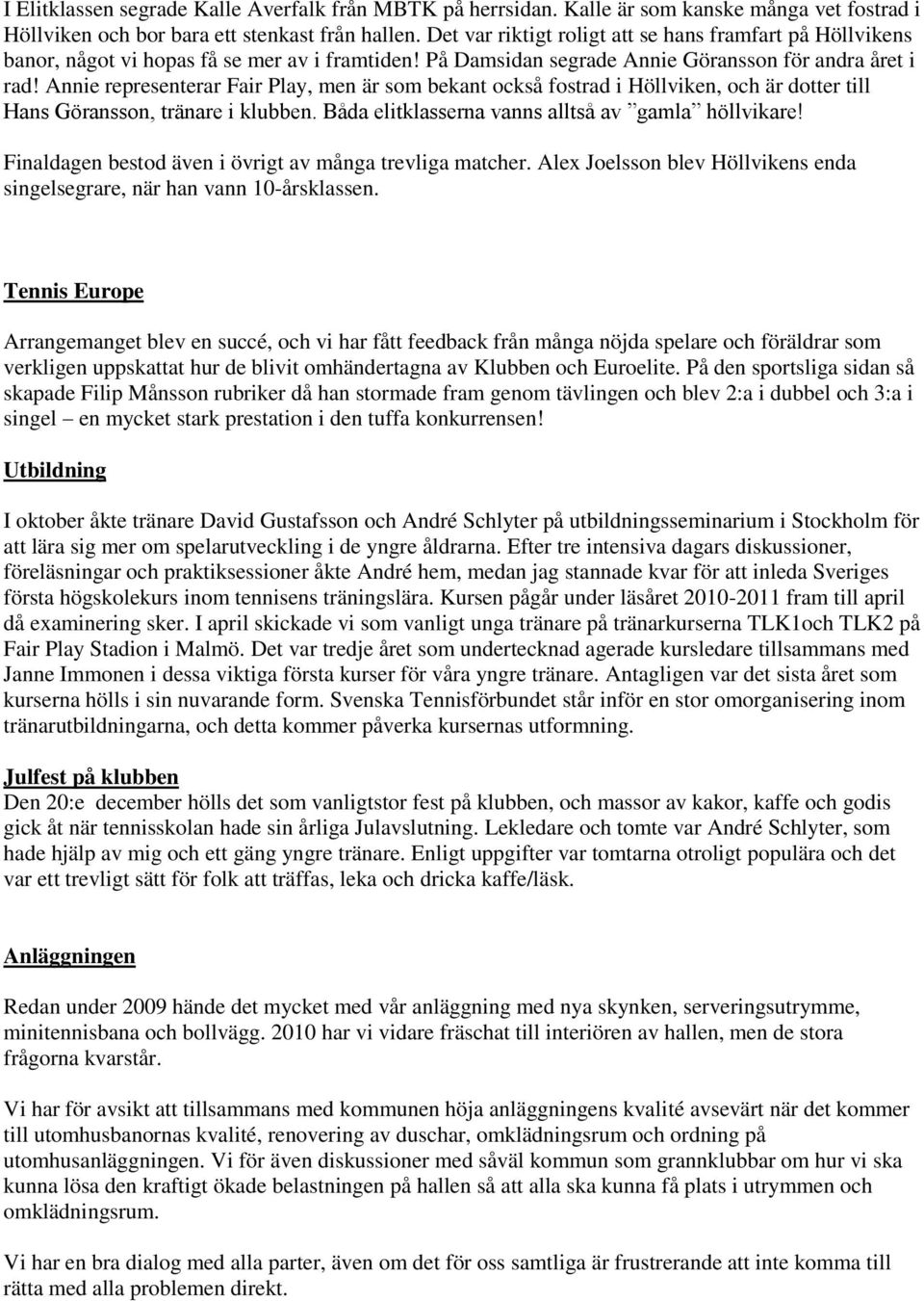 I Elitklassen segrade Kalle Averfalk från MBTK på herrsidan. Kalle är som kanske många vet fostrad i Höllviken och bor bara ett stenkast från hallen. Det var riktigt roligt att se hans framfart på Höllvikens banor, något vi hopas få se mer av i framtiden! På Damsidan segrade Annie Göransson för andra året i rad! Annie representerar Fair Play, men är som bekant också fostrad i Höllviken, och är dotter till Hans Göransson, tränare i klubben. Båda elitklasserna vanns alltså av ”gamla” höllvikare!

Finaldagen bestod även i övrigt av många trevliga matcher. Alex Joelsson blev Höllvikens enda singelsegrare, när han vann 10-årsklassen.

Tennis Europe

Arrangemanget blev en succé, och vi har fått feedback från många nöjda spelare och föräldrar som verkligen uppskattat hur de blivit omhändertagna av Klubben och Euroelite. På den sportsliga sidan så skapade Filip Månsson rubriker då han stormade fram genom tävlingen och blev 2:a i dubbel och 3:a i singel – en mycket stark prestation i den tuffa konkurrensen!

Utbildning

I oktober åkte tränare David Gustafsson och André Schlyter på utbildningsseminarium i Stockholm för att lära sig mer om spelarutveckling i de yngre åldrarna. Efter tre intensiva dagars diskussioner, föreläsningar och praktiksessioner åkte André hem, medan jag stannade kvar för att inleda Sveriges första högskolekurs inom tennisens träningslära. Kursen pågår under läsåret 2010-2011 fram till april då examinering sker. I april skickade vi som vanligt unga tränare på tränarkurserna TLK1och TLK2 på Fair Play Stadion i Malmö. Det var tredje året som undertecknad agerade kursledare tillsammans med Janne Immonen i dessa viktiga första kurser för våra yngre tränare. Antagligen var det sista året som kurserna hölls i sin nuvarande form. Svenska Tennisförbundet står inför en stor omorganisering inom tränarutbildningarna, och detta kommer påverka kursernas utformning.

Julfest på klubben
Den 20:e december hölls det som vanligtstor fest på klubben, och massor av kakor, kaffe och godis gick åt när tennisskolan hade sin årliga Julavslutning. Lekledare och tomte var André Schlyter, som hade hjälp av mig och ett gäng yngre tränare. Enligt uppgifter var tomtarna otroligt populära och det var ett trevligt sätt för folk att träffas, leka och dricka kaffe/läsk.

Anläggningen

Redan under 2009 hände det mycket med vår anläggning med nya skynken, serveringsutrymme, minitennisbana och bollvägg. 2010 har vi vidare fräschat till interiören av hallen, men de stora frågorna kvarstår.

Vi har för avsikt att tillsammans med kommunen höja anläggningens kvalité avsevärt när det kommer till utomhusbanornas kvalité, renovering av duschar, omklädningsrum och ordning på utomhusanläggningen. Vi för även diskussioner med såväl kommun som grannklubbar om hur vi ska kunna lösa den kraftigt ökade belastningen på hallen så att alla ska kunna få plats i utrymmen och omklädningsrum.

Vi har en bra dialog med alla parter, även om det för oss samtliga är frustrerande att inte komma till rätta med alla problemen direkt.